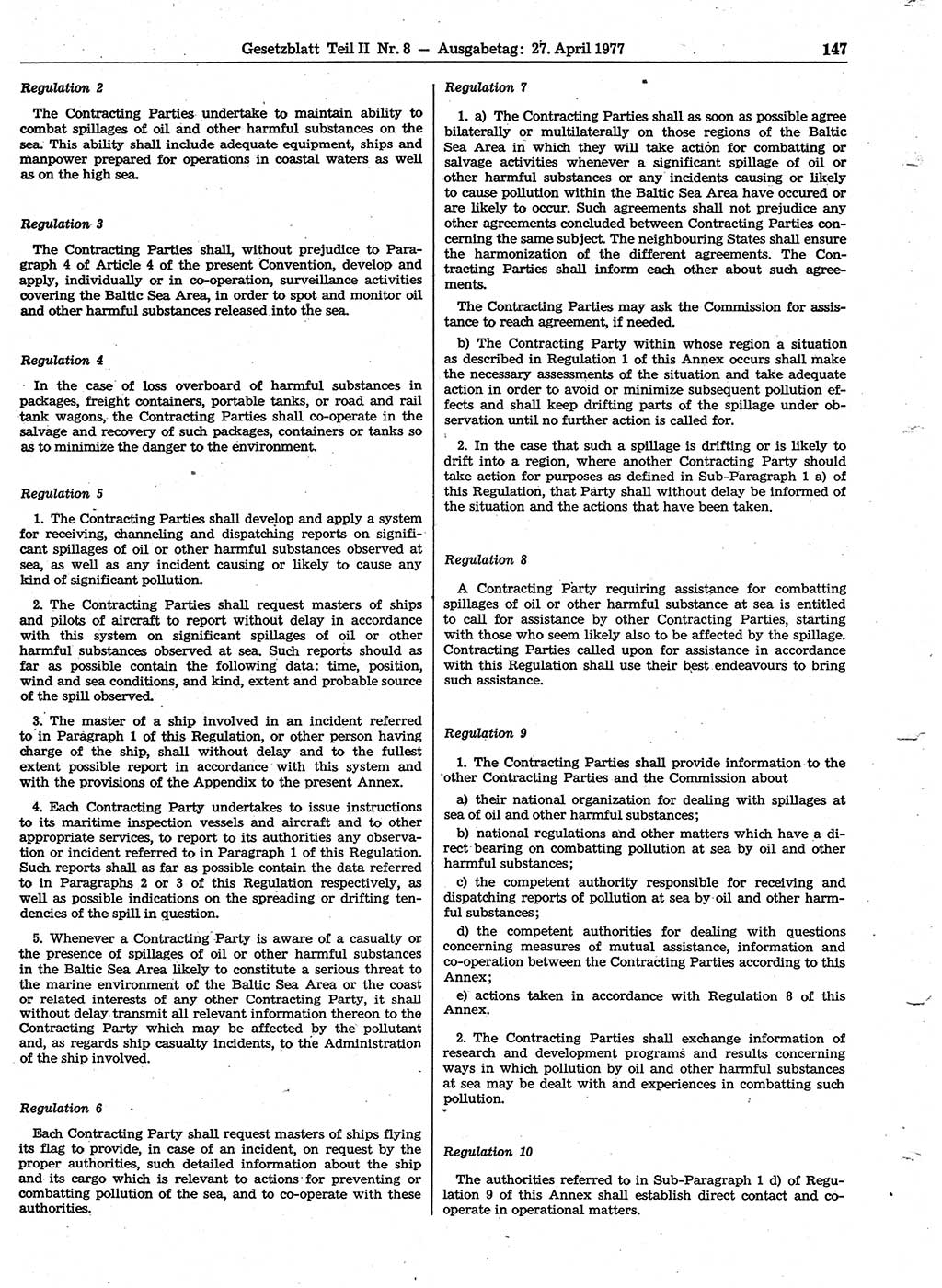 Gesetzblatt Teil II Nr. 8 — Ausgabetag: 27. April 1977

147

Regulation 2

The Contracting Parties undertake to maintain ability to combat spillages of oil and other harmful substances on the sea. This ability shall include adequate equipment, ships and manpower prepared for operations in coastal waters as well as on the high sea.

Regulation 3

The Contracting Parties shall, without prejudice to Paragraph 4 of Article 4 of the present Convention, develop and apply, individually or in co-operation, surveillance activities covering the Baltic Sea Area, in order to spot and monitor oil and other harmful substances released into the sea.

Regulation 4

In the case of loss overboard of harmful substances in packages, freight containers, portable tanks, or road and rail tank wagons, the Contracting Parties shall co-operate in the salvage and recovery of such packages, containers or tanks so as to minimize the danger to the environment.

Regulation 5

1. The Contracting Parties shall develop and apply a system for receiving, channeling and dispatching reports on significant spillages of oil or other harmful substances observed at sea, as well as any incident causing or likely to cause any kind of significant pollution.

2. The Contracting Parties shall request masters of ships and pilots of aircraft to report without delay in accordance with this system on significant spillages of oil or other harmful substances observed at sea. Such reports should as far as possible contain the following data: time, position, wind and sea conditions, and kind, extent and probable source of the spill observed.

3. The master of a ship involved in an incident referred to in Paragraph 1 of this Regulation, or other person having charge of the ship, shall without delay and to the fullest extent possible report in accordance with this system and with the provisions of the Appendix to the present Annex.

4. Each Contracting Party undertakes to issue instructions to its maritime inspection vessels and aircraft and to other appropriate services, to report to its authorities any observation or incident referred to in Paragraph 1 of this Regulation. Such reports shall as far as possible contain the data referred to in Paragraphs 2 or 3 of this Regulation respectively, as well as possible indications on the spreading or drifting tendencies of the spill in question.

5. Whenever a Contracting Party is aware of a casualty or the presence of spillages of oil or other harmful substances in the Baltic Sea Area likely to constitute a serious threat to the marine environment of the Baltic Sea Area or the coast or related interests of any other Contracting Party, it shall without delay transmit all relevant information thereon to the Contracting Party which may be affected by the pollutant and, as regards ship casualty incidents, to the Administration of the ship involved.

Regulation 6

Each Contracting Party shall request masters of ships flying its flag to provide, in case of an incident, on request by the proper authorities, such detailed information about the ship and its cargo which is relevant to actions for preventing or combatting pollution of the sea, and to co-operate with these authorities.

Regulation 7

1. a) The Contracting Parties shall as soon as possible agree bilaterally or multilaterally on those regions of the Baltic Sea Area in which they will take action for combatting or salvage activities whenever a significant spillage of oil or other harmful substances or any incidents causing or likely to cause pollution within the Baltic Sea Area have occured or are likely to occur. Such agreements shall not prejudice any other agreements concluded between Contracting Parties concerning the same subject. The neighbouring States shall ensure the harmonization of the different agreements. The Contracting Parties shall inform each other about such agreements.

The Contracting Parties may ask the Commission for assistance to reach agreement, if needed.

b) The Contracting Party within whose region a situation as described in Regulation 1 of this Annex occurs shall make the necessary assessments of the situation and take adequate action in order to avoid or minimize subsequent pollution effects and shall keep drifting parts of the spillage under observation until no further action is called for.

2. In the case that such a spillage is drifting or is likely to drift into a region, where another Contracting Party should take action for purposes as defined in Sub-Paragraph 1 a) of this Regulation, that Party shall without delay be informed of the situation and the actions that have been taken.

Regulation 8

A Contracting Party requiring assistance for combatting spillages of oil or other harmful substance at sea is entitled to call for assistance by other Contracting Parties, starting with those who seem likely also to be affected by the spillage. Contracting Parties called upon for assistance in accordance with this Regulation shall use their best endeavours to bring such assistance.

Regulation 9

1. The Contracting Parties shall provide information to the other Contracting Parties and the Commission about

a) their national organization for dealing with spillages at sea of oil and other harmful substances;

b) national regulations and other matters which have a direct bearing on combatting pollution at sea by oil and other harmful substances;

c) the competent authority responsible for receiving and dispatching reports of pollution at sea by oil and other harmful substances;

d) the competent authorities for dealing with questions concerning measures of mutual assistance, information and co-operation between the Contracting Parties according to this Annex;

e) actions taken in accordance with Regulation 8 of this Annex.

2. The Contracting Parties shall exchange information of research and development programs and results concerning ways in which pollution by oil and other harmful substances at sea may be dealt with and experiences in combatting such pollution.

Regulation 10

The authorities referred to in Sub-Paragraph 1 d) of Regulation 9 of this Annex shall establish direct contact and cooperate in operational matters.